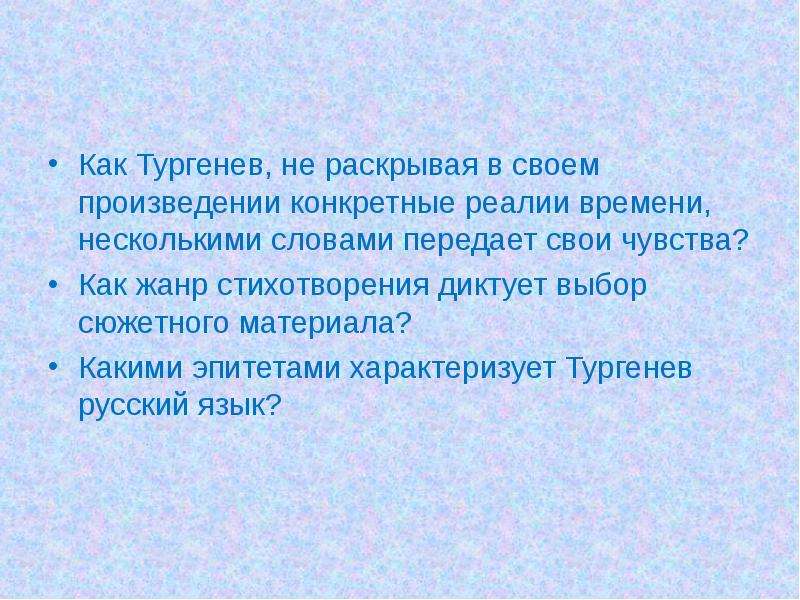 • Как Тургенев, не раскрывая в своем произведении конкретные реалии времени, несколькими словами передает свои чувства?
• Как жанр стихотворения диктует выбор сюжетного материала?
• Какими эпитетами характеризует Тургенев русский язык?